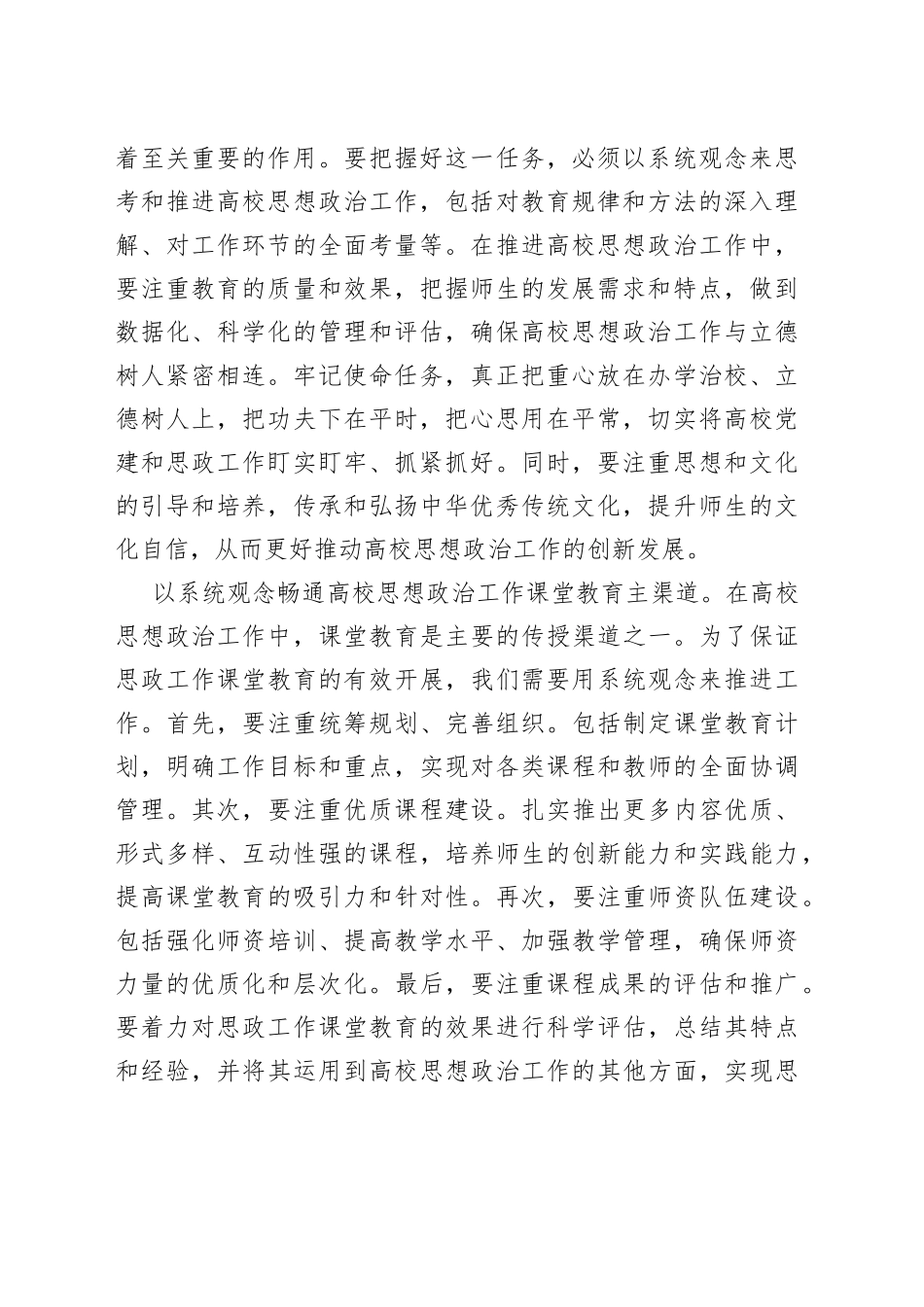 着至关重要的作用。要把握好这一任务，必须以系统观念来思考和推进高校思想政治工作，包括对教育规律和方法的深入理解、对工作环节的全面考量等。在推进高校思想政治工作中，要注重教育的质量和效果，把握师生的发展需求和特点，做到数据化、科学化的管理和评估，确保高校思想政治工作与立德树人紧密相连。牢记使命任务，真正把重心放在办学治校、立德树人上，把功夫下在平时，把心思用在平常，切实将高校党建和思政工作盯实盯牢、抓紧抓好。同时，要注重思想和文化的引导和培养，传承和弘扬中华优秀传统文化，提升师生的文化自信，从而更好推动高校思想政治工作的创新发展。

以系统观念畅通高校思想政治工作课堂教育主渠道。在高校思想政治工作中，课堂教育是主要的传授渠道之一。为了保证思政工作课堂教育的有效开展，我们需要用系统观念来推进工作。首先，要注重统筹规划、完善组织。包括制定课堂教育计划，明确工作目标和重点，实现对各类课程和教师的全面协调管理。其次，要注重优质课程建设。扎实推出更多内容优质、形式多样、互动性强的课程，培养师生的创新能力和实践能力，提高课堂教育的吸引力和针对性。再次，要注重师资队伍建设。包括强化师资培训、提高教学水平、加强教学管理，确保师资力量的优质化和层次化。最后，要注重课程成果的评估和推广。要着力对思政工作课堂教育的效果进行科学评估，总结其特点和经验，并将其运用到高校思想政治工作的其他方面，实现思